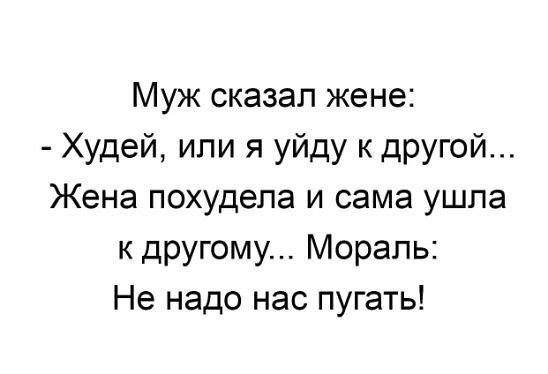 Муж сказал жене:
- Худей, или я уйду к другой...
Жена похудела и сама ушла к другому... Мораль:
Не надо нас пугать!